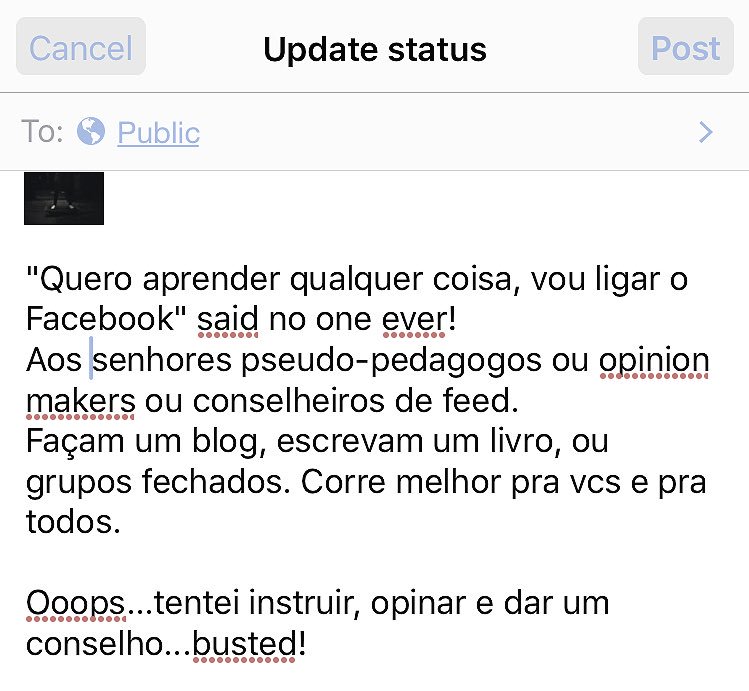 Cancel Update status Post

To: Public

"Quero aprender qualquer coisa, vou ligar o Facebook" said no one ever!
Aos senhores pseudo-pedagogos ou opinion makers ou conselheiros de feed.
Façam um blog, escrevam um livro, ou grupos fechados. Corre melhor pra vcs e pra todos.

Ooops...tentei instruir, opinar e dar um conselho...busted!